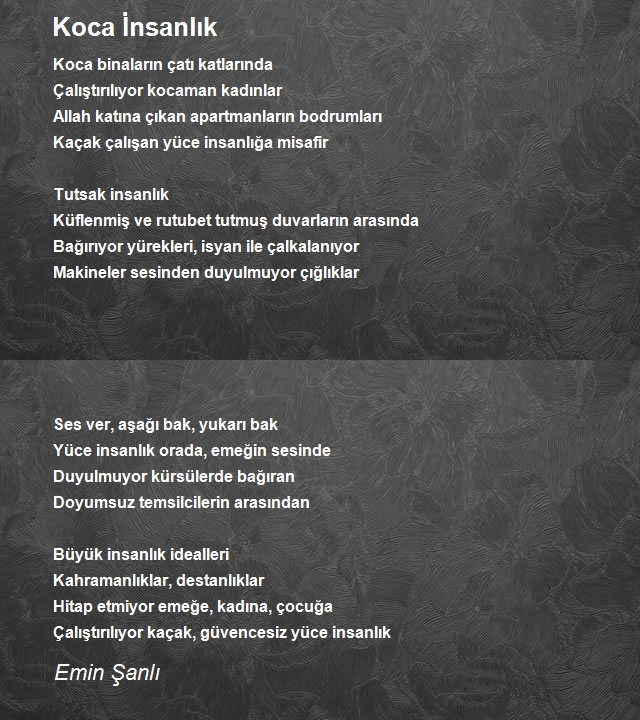 Koca İnsanlık

Koca binaların çatı katlarında
Çalıştırılıyor kocaman kadınlar
Allah katına çıkan apartmanların bodrumları
Kaçak çalışan yüce insanlığa misafir

Tutsak insanlık
Küflenmiş ve rutubet tutmuş duvarların arasında
Bağırıyor yürekleri, isyan ile çalkalanıyor
Makineler sesinden duyulmuyor çığlıklar

Ses ver, aşağı bak, yukarı bak
Yüce insanlık orada, emeğin sesinde
Duyulmuyor kürsülerde bağıran
Doyumsuz temsilcilerin arasından

Büyük insanlık idealleri
Kahramanlıklar, destanlıklar
Hitap etmiyor emeğe, kadına, çocuğa
Çalıştırılıyor kaçak, güvencesiz yüce insanlık

Emin Şanlı